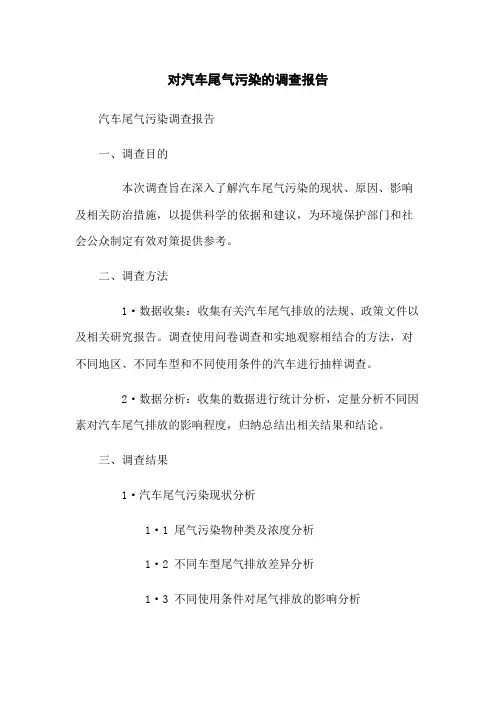 对汽车尾气污染的调查报告

汽车尾气污染调查报告

一、调查目的

本次调查旨在深入了解汽车尾气污染的现状、原因、影响及相关防治措施，以提供科学的依据和建议，为环境保护部门和社会公众制定有效对策提供参考。

二、调查方法

1·数据收集：收集有关汽车尾气排放的法规、政策文件以及相关研究报告。调查使用问卷调查和实地观察相结合的方法，对不同地区、不同车型和不同使用条件的汽车进行抽样调查。

2·数据分析：收集的数据进行统计分析，定量分析不同因素对汽车尾气排放的影响程度，归纳总结出相关结果和结论。

三、调查结果

1·汽车尾气污染现状分析

1·1 尾气污染物种类及浓度分析

1·2 不同车型尾气排放差异分析

1·3 不同使用条件对尾气排放的影响分析